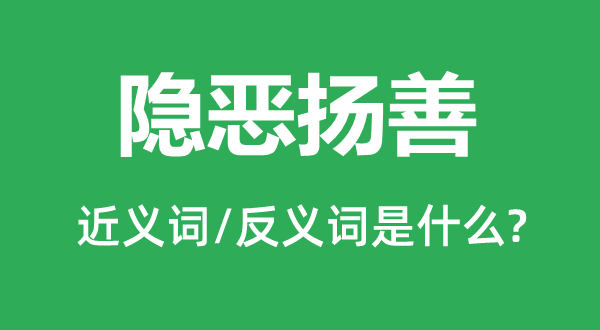 隐恶扬善

近义词/反义词是什么?